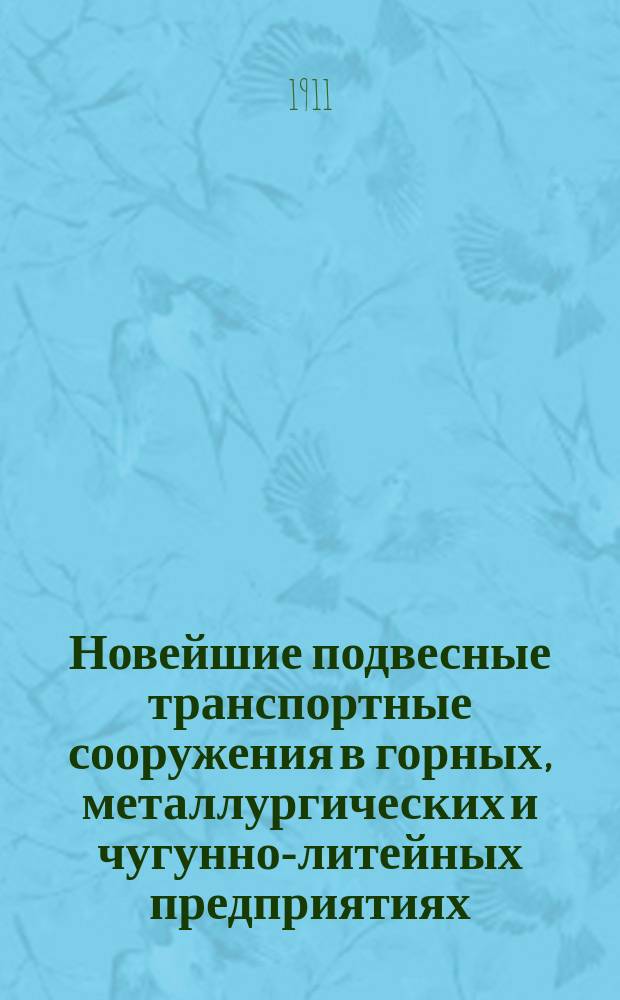 1911

Новейшие подвесные транспортные сооружения в горных, металлургических и чугунно-литейных предприятиях